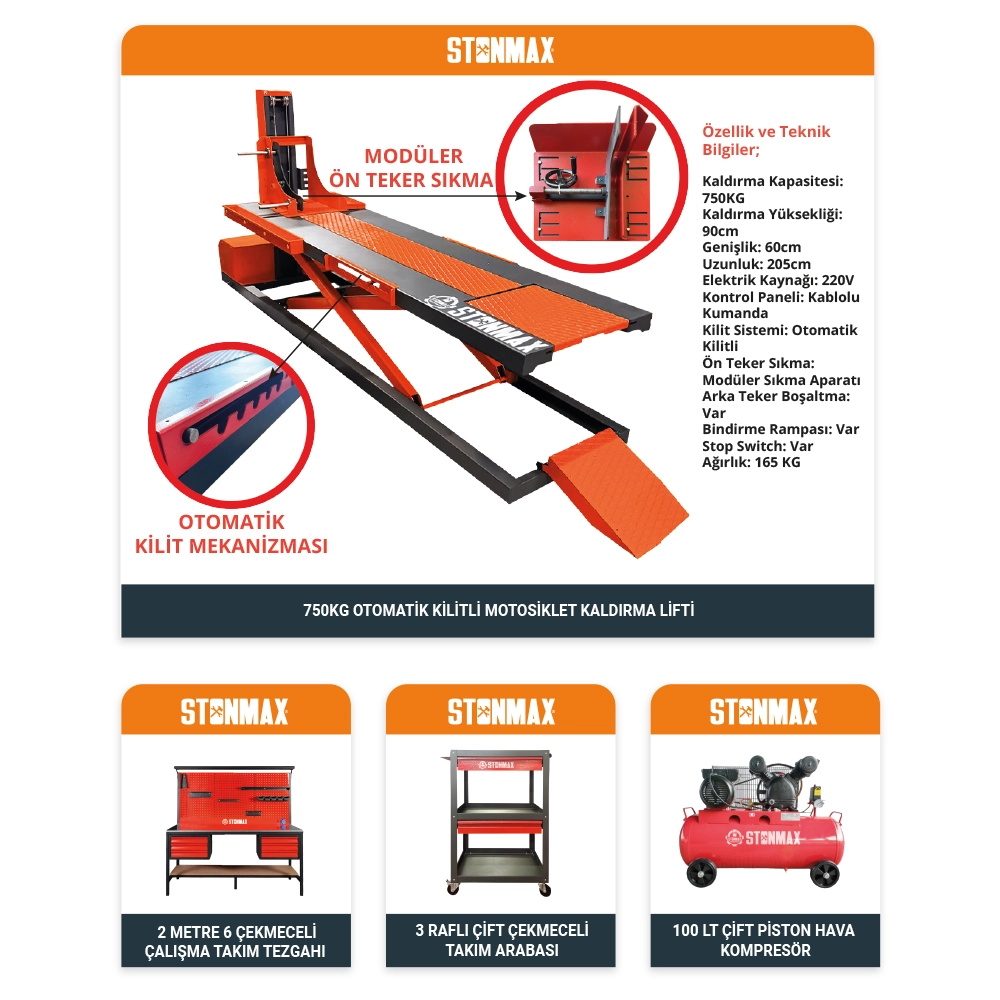 STONMAX

MODÜLER ÖN TEKER SIKMA

Özellik ve Teknik Bilgiler;

Kaldırma Kapasitesi: 750KG
Kaldırma Yüksekliği: 90cm
Genişlik: 60cm
Uzunluk: 205cm
Elektrik Kaynağı: 220V
Kontrol Paneli: Kablolu Kumanda
Kilit Sistemi: Otomatik Kilitli
Ön Teker Sıkma: Modüler Sıkma Aparatı
Arka Teker Boşaltma: Var
Bindirme Rampası: Var
Stop Switch: Var
Ağırlık: 165 KG

STONMAX

OTOMATİK KİLİT MEKANİZMASI

750KG OTOMATİK KİLİTLİ MOTOSİKLET KALDIRMA LİFTİ

STONMAX

STONMAX

2 METRE 6 ÇEKMECELİ ÇALIŞMA TAKIM TEZGAHI

STONMAX

STONMAX

3 RAFLI ÇİFT ÇEKMECELİ TAKIM ARABASI

STONMAX

STONMAX

100 LT ÇİFT PİSTON HAVA KOMPRESÖR